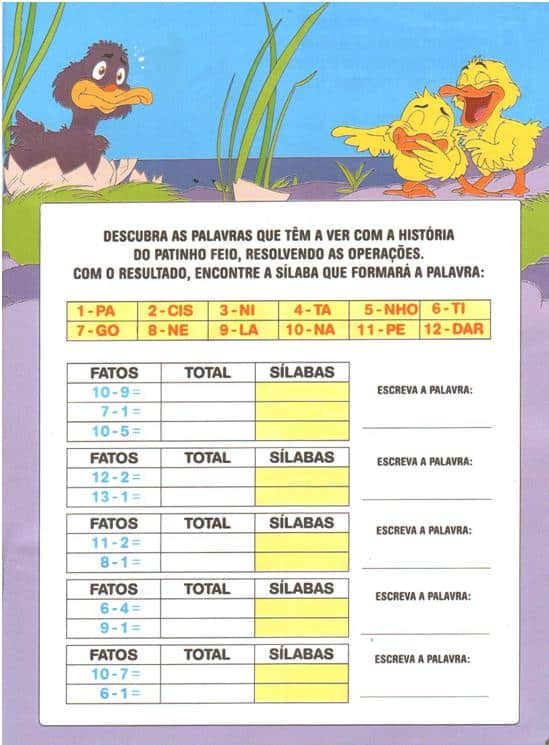 DESCUBRA AS PALAVRAS QUE TÊM A VER COM A HISTÓRIA DO PATINHO FEIO, RESOLVENDO AS OPERAÇÕES. COM O RESULTADO, ENCONTRE A SÍLABA QUE FORMARÁ A PALAVRA:

| 1 - PA | 2 - CIS | 3 - NI | 4 - TA | 5 - NHO | 6 - TI |
|---|---|---|---|---|---|
| 7 - GO | 8 - NE | 9 - LA | 10 - NA | 11 - PE | 12 - DAR |

| FATOS | TOTAL | SÍLABAS |
|---|---|---|
| 10 - 9 = | | |
| 7 - 1 = | | |
| 10 - 5 = | | |

ESCREVA A PALAVRA:

| FATOS | TOTAL | SÍLABAS |
|---|---|---|
| 12 - 2 = | | |
| 13 - 1 = | | |

ESCREVA A PALAVRA:

| FATOS | TOTAL | SÍLABAS |
|---|---|---|
| 11 - 2 = | | |
| 8 - 1 = | | |

ESCREVA A PALAVRA:

| FATOS | TOTAL | SÍLABAS |
|---|---|---|
| 6 - 4 = | | |
| 9 - 1 = | | |

ESCREVA A PALAVRA:

| FATOS | TOTAL | SÍLABAS |
|---|---|---|
| 10 - 7 = | | |
| 6 - 1 = | | |

ESCREVA A PALAVRA: